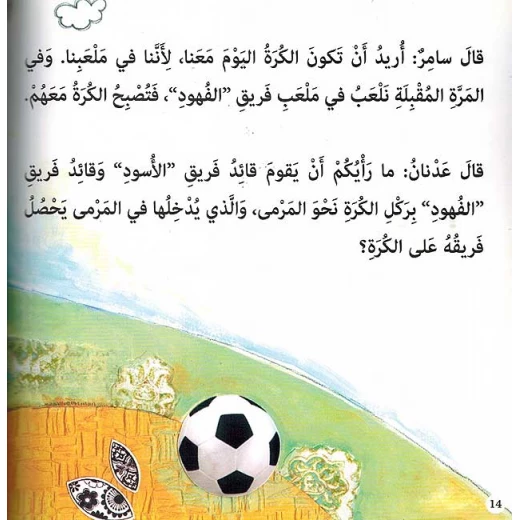 قالَ سامِرٌ: أُريدُ أَنْ تَكونَ الكُرَةُ اليَوْمَ مَعَنا، لِأَنَّنا في مَلْعَبِنا. وَفي المَرَّةِ المُقْبِلَةِ نَلْعَبُ في مَلْعَبِ فَريقِ "الفُهودِ"، فَتُصْبِحُ الكُرَةُ مَعَهُمْ.

قالَ عَدْنانُ: ما رَأْيُكُمْ أَنْ يَقومَ قائِدُ فَريقِ "الأُسودِ" وَقائِدُ فَريقِ "الفُهودِ" بِرَكْلِ الكُرَةِ نَحْوَ المَرْمى، وَالَّذي يُدْخِلُها في المَرْمى يَحْصُلُ فَريقُهُ عَلى الكُرَةِ؟

14